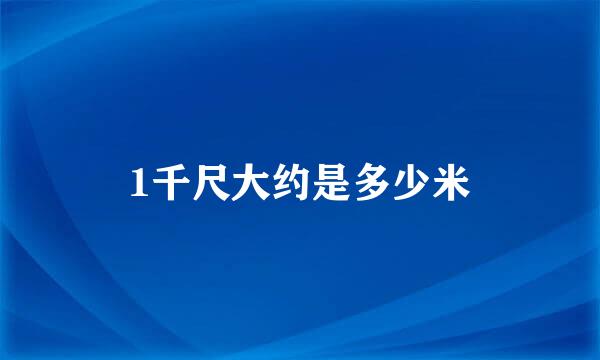 1千尺大约是多少米